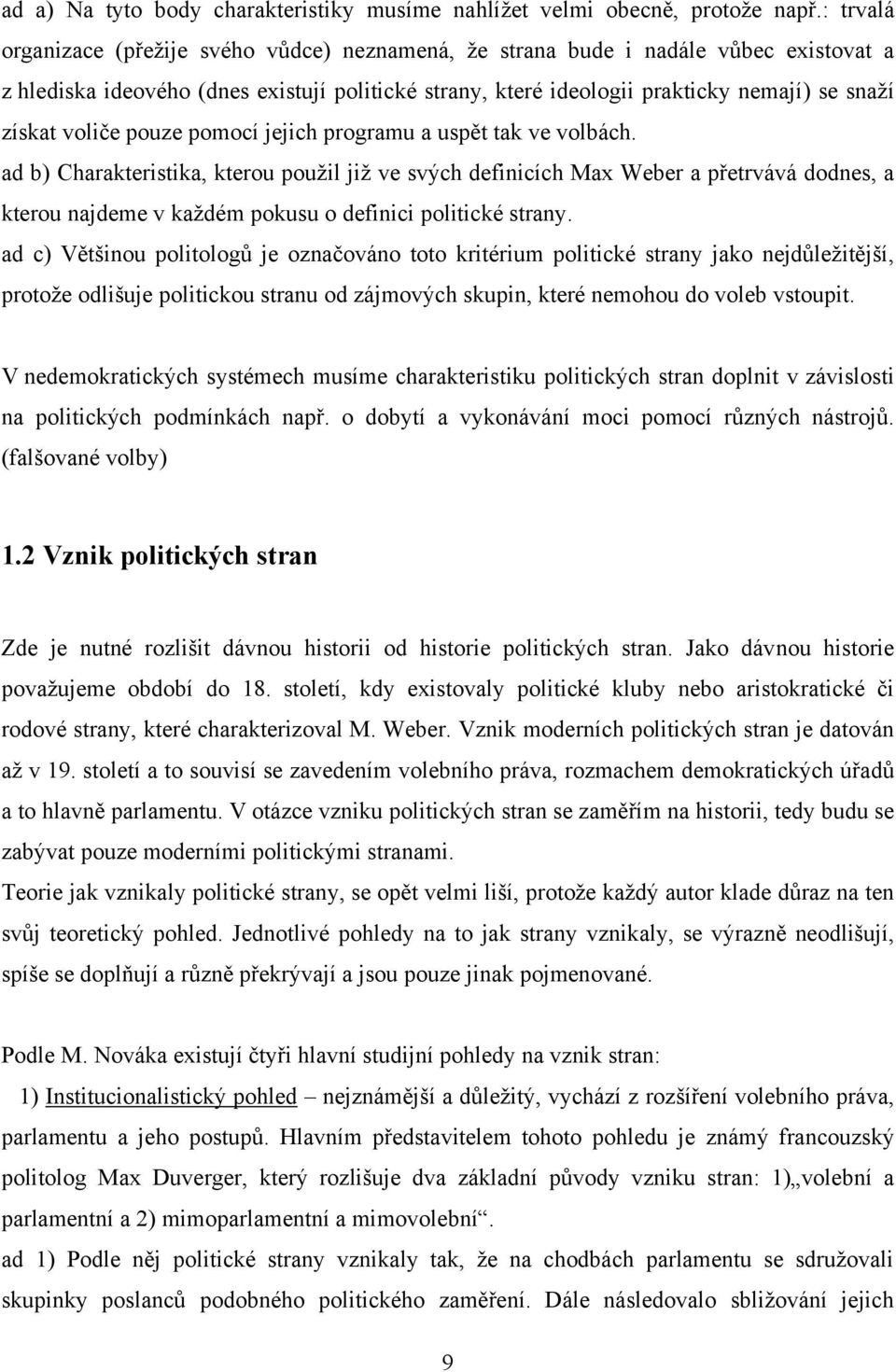 ad a) Na tyto body charakteristiky musíme nahlížet velmi obecně, protože např.: trvalá organizace (přežije svého vůdce) neznamená, že strana bude i nadále vůbec existovat a z hlediska ideového (dnes existují politické strany, které ideologii prakticky nemají) se snaží získat voliče pouze pomocí jejich programu a uspět tak ve volbách.
ad b) Charakteristika, kterou použil již ve svých definicích Max Weber a přetrvává dodnes, a kterou najdeme v každém pokusu o definici politické strany.
ad c) Většinou politologů je označováno toto kritérium politické strany jako nejdůležitější, protože odlišuje politickou stranu od zájmových skupin, které nemohou do voleb vstoupit.

V nedemokratických systémech musíme charakteristiku politických stran doplnit v závislosti na politických podmínkách např. o dobytí a vykonávání moci pomocí různých nástrojů. (falšované volby)

1.2 Vznik politických stran

Zde je nutné rozlišit dávnou historii od historie politických stran. Jako dávnou historie považujeme období do 18. století, kdy existovaly politické kluby nebo aristokratické či rodové strany, které charakterizoval M. Weber. Vznik moderních politických stran je datován až v 19. století a to souvisí se zavedením volebního práva, rozmachem demokratických úřadů a to hlavně parlamentu. V otázce vzniku politických stran se zaměřím na historii, tedy budu se zabývat pouze moderními politickými stranami.
Teorie jak vznikaly politické strany, se opět velmi liší, protože každý autor klade důraz na ten svůj teoretický pohled. Jednotlivé pohledy na to jak strany vznikaly, se výrazně neodlišují, spíše se doplňují a různě překrývají a jsou pouze jinak pojmenované.

Podle M. Nováka existují čtyři hlavní studijní pohledy na vznik stran:
1) Institucionalistický pohled – nejznámější a důležitý, vychází z rozšíření volebního práva, parlamentu a jeho postupů. Hlavním představitelem tohoto pohledu je známý francouzský politolog Max Duverger, který rozlišuje dva základní původy vzniku stran: 1)„volební a parlamentní a 2) mimoparlamentní a mimovolební“.
ad 1) Podle něj politické strany vznikaly tak, že na chodbách parlamentu se sdružovali skupinky poslanců podobného politického zaměření. Dále následovalo sbližování jejich

9